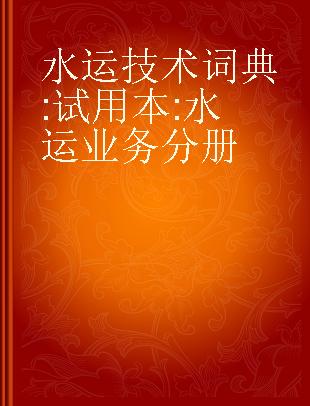 水运技术词典:试用本:水运业务分册